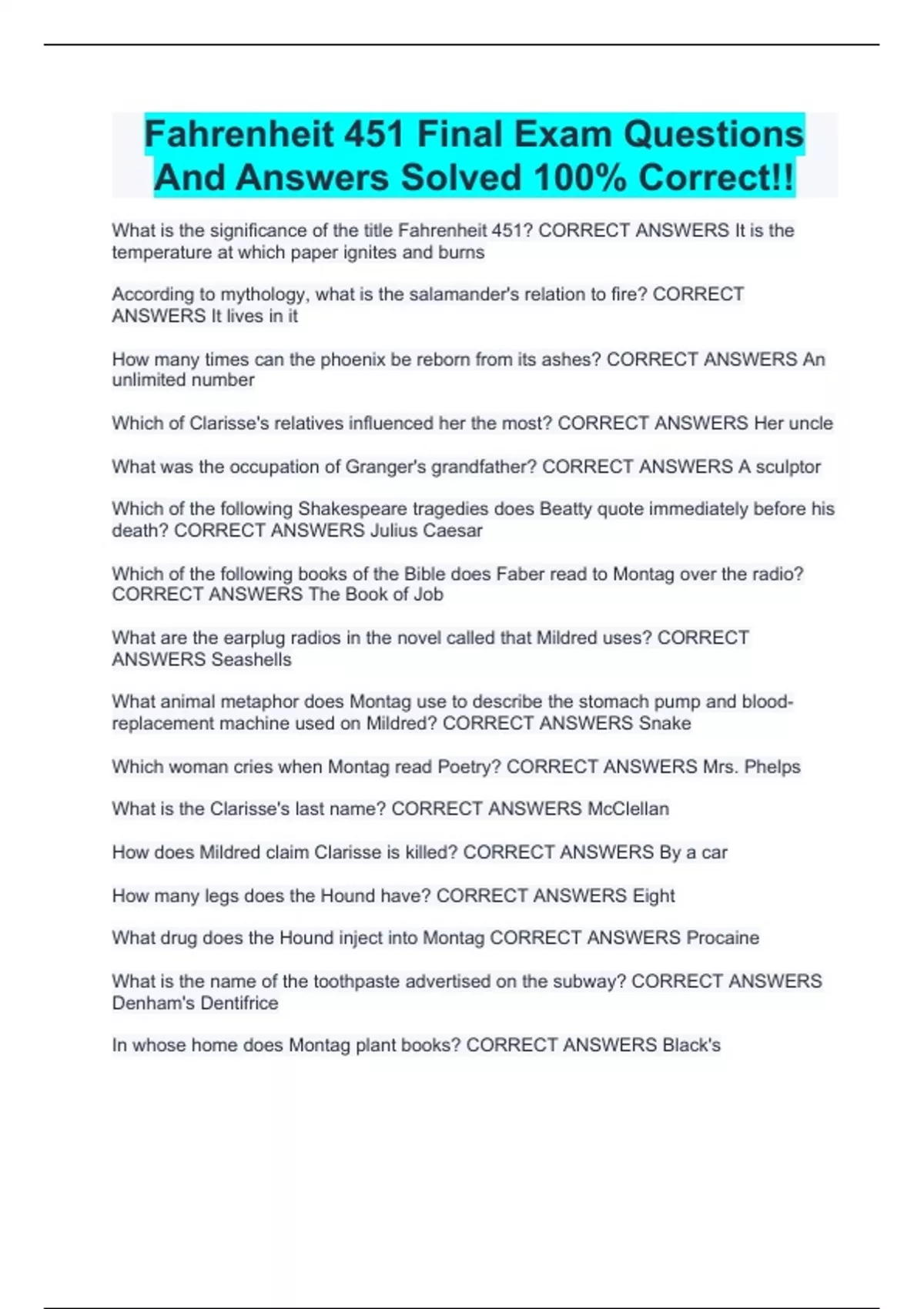 Fahrenheit 451 Final Exam Questions And Answers Solved 100% Correct!!

What is the significance of the title Fahrenheit 451? CORRECT ANSWERS It is the temperature at which paper ignites and burns

According to mythology, what is the salamander's relation to fire? CORRECT ANSWERS It lives in it

How many times can the phoenix be reborn from its ashes? CORRECT ANSWERS An unlimited number

Which of Clarisse's relatives influenced her the most? CORRECT ANSWERS Her uncle

What was the occupation of Granger's grandfather? CORRECT ANSWERS A sculptor

Which of the following Shakespeare tragedies does Beatty quote immediately before his death? CORRECT ANSWERS Julius Caesar

Which of the following books of the Bible does Faber read to Montag over the radio? CORRECT ANSWERS The Book of Job

What are the earplug radios in the novel called that Mildred uses? CORRECT ANSWERS Seashells

What animal metaphor does Montag use to describe the stomach pump and blood-replacement machine used on Mildred? CORRECT ANSWERS Snake

Which woman cries when Montag read Poetry? CORRECT ANSWERS Mrs. Phelps

What is the Clarisse's last name? CORRECT ANSWERS McClellan

How does Mildred claim Clarisse is killed? CORRECT ANSWERS By a car

How many legs does the Hound have? CORRECT ANSWERS Eight

What drug does the Hound inject into Montag CORRECT ANSWERS Procaine

What is the name of the toothpaste advertised on the subway? CORRECT ANSWERS Denham's Dentifrice

In whose home does Montag plant books? CORRECT ANSWERS Black's